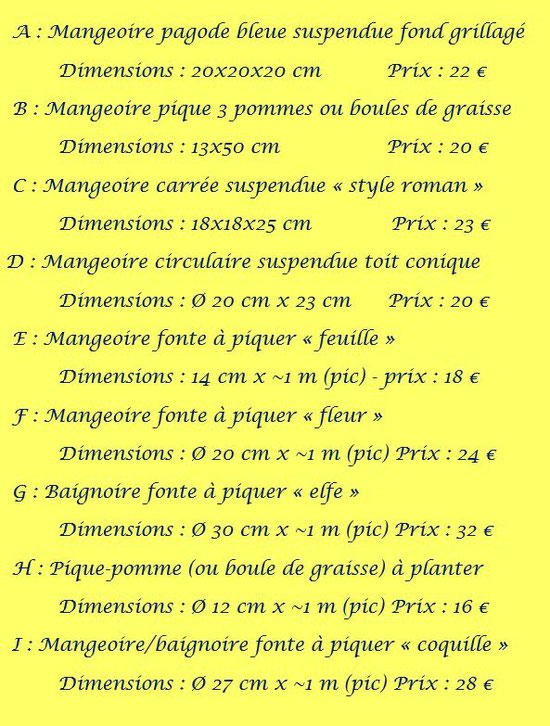 A : Mangeoire pagode bleue suspendue fond grillagé

Dimensions : 20x20x20 cm Prix : 22 €

B : Mangeoire pique 3 pommes ou boules de graisse

Dimensions : 13x50 cm Prix : 20 €

C : Mangeoire carrée suspendue « style roman »

Dimensions : 18x18x25 cm Prix : 23 €

D : Mangeoire circulaire suspendue toit conique

Dimensions : Ø 20 cm x 23 cm Prix : 20 €

E : Mangeoire fonte à piquer « feuille »

Dimensions : 14 cm x ~1 m (pic) - prix : 18 €

F : Mangeoire fonte à piquer « fleur »

Dimensions : Ø 20 cm x ~1 m (pic) Prix : 24 €

G : Baignoire fonte à piquer « elfe »

Dimensions : Ø 30 cm x ~1 m (pic) Prix : 32 €

H : Pique-pomme (ou boule de graisse) à planter

Dimensions : Ø 12 cm x ~1 m (pic) Prix : 16 €

I : Mangeoire/baignoire fonte à piquer « coquille »

Dimensions : Ø 27 cm x ~1 m (pic) Prix : 28 €